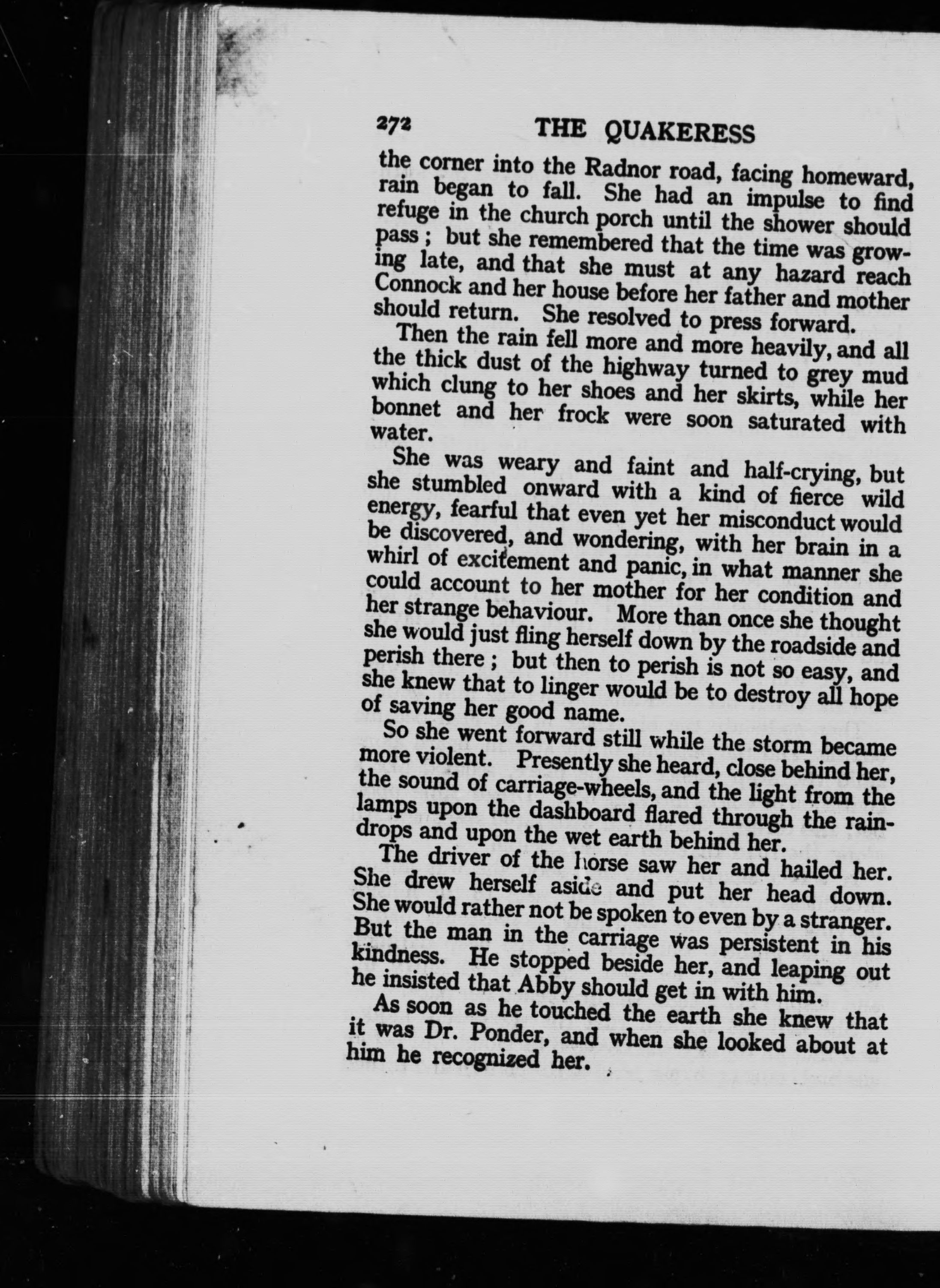 272 THE QUAKERESS

the corner into the Radnor road, facing homeward, rain began to fall. She had an impulse to find refuge in the church porch until the shower should pass ; but she remembered that the time was growing late, and that she must at any hazard reach Connock and her house before her father and mother should return. She resolved to press forward.

Then the rain fell more and more heavily, and all the thick dust of the highway turned to grey mud which clung to her shoes and her skirts, while her bonnet and her frock were soon saturated with water.

She was weary and faint and half-crying, but she stumbled onward with a kind of fierce wild energy, fearful that even yet her misconduct would be discovered, and wondering, with her brain in a whirl of excitement and panic, in what manner she could account to her mother for her condition and her strange behaviour. More than once she thought she would just fling herself down by the roadside and perish there ; but then to perish is not so easy, and she knew that to linger would be to destroy all hope of saving her good name.

So she went forward still while the storm became more violent. Presently she heard, close behind her, the sound of carriage-wheels, and the light from the lamps upon the dashboard flared through the raindrops and upon the wet earth behind her.

The driver of the horse saw her and hailed her. She drew herself aside and put her head down. She would rather not be spoken to even by a stranger. But the man in the carriage was persistent in his kindness. He stopped beside her, and leaping out he insisted that Abby should get in with him.

As soon as he touched the earth she knew that it was Dr. Ponder, and when she looked about at him he recognized her.